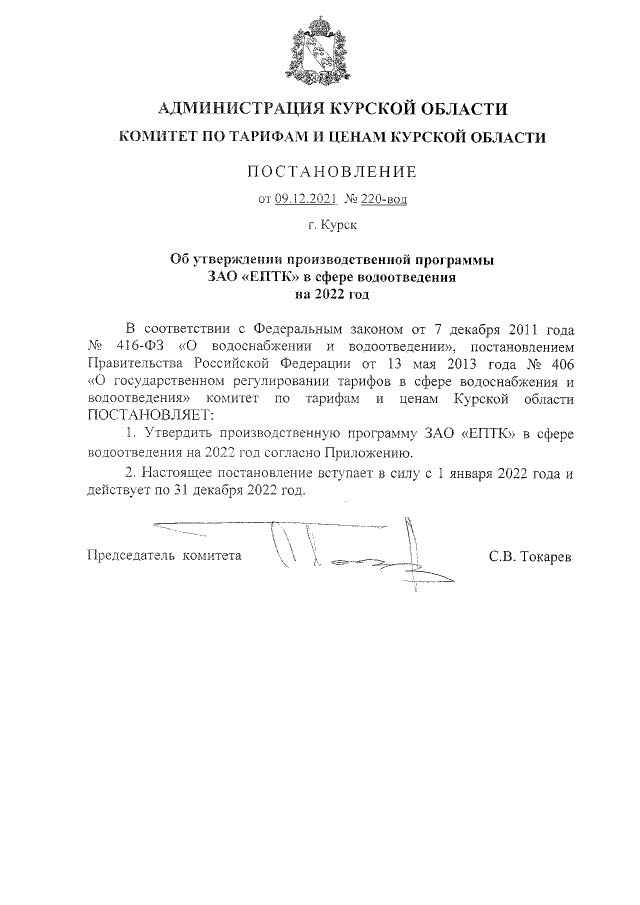 АДМИНИСТРАЦИЯ КУРСКОЙ ОБЛАСТИ
КОМИТЕТ ПО ТАРИФАМ И ЦЕНАМ КУРСКОЙ ОБЛАСТИ

ПОСТАНОВЛЕНИЕ

от 09.12.2021 № 220-вод

г. Курск

Об утверждении производственной программы ЗАО «ЕПТК» в сфере водоотведения на 2022 год

В соответствии с Федеральным законом от 7 декабря 2011 года № 416-ФЗ «О водоснабжении и водоотведении», постановлением Правительства Российской Федерации от 13 мая 2013 года № 406 «О государственном регулировании тарифов в сфере водоснабжения и водоотведения» комитет по тарифам и ценам Курской области ПОСТАНОВЛЯЕТ:

1. Утвердить производственную программу ЗАО «ЕПТК» в сфере водоотведения на 2022 год согласно Приложению.

2. Настоящее постановление вступает в силу с 1 января 2022 года и действует по 31 декабря 2022 год.

Председатель комитета С.В. Токарев